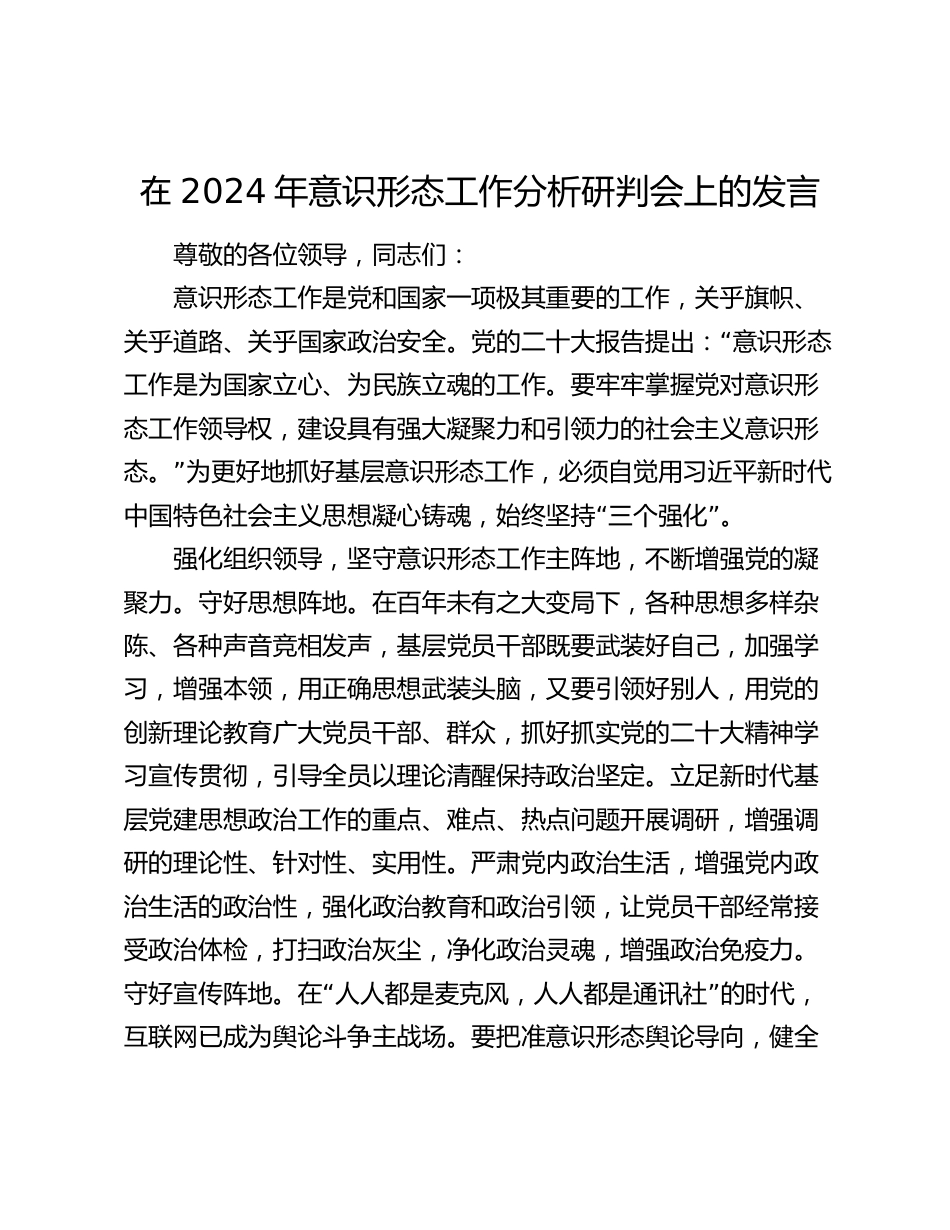 在 2024 年意识形态工作分析研判会上的发言

尊敬的各位领导，同志们：

意识形态工作是党和国家一项极其重要的工作，关乎旗帜、关乎道路、关乎国家政治安全。党的二十大报告提出：“意识形态工作是为国家立心、为民族立魂的工作。要牢牢掌握党对意识形态工作领导权，建设具有强大凝聚力和引领力的社会主义意识形态。”为更好地抓好基层意识形态工作，必须自觉用习近平新时代中国特色社会主义思想凝心铸魂，始终坚持“三个强化”。

强化组织领导，坚守意识形态工作主阵地，不断增强党的凝聚力。守好思想阵地。在百年未有之大变局下，各种思想多样杂陈、各种声音竞相发声，基层党员干部既要武装好自己，加强学习，增强本领，用正确思想武装头脑，又要引领好别人，用党的创新理论教育广大党员干部、群众，抓好抓实党的二十大精神学习宣传贯彻，引导全员以理论清醒保持政治坚定。立足新时代基层党建思想政治工作的重点、难点、热点问题开展调研，增强调研的理论性、针对性、实用性。严肃党内政治生活，增强党内政治生活的政治性，强化政治教育和政治引领，让党员干部经常接受政治体检，打扫政治灰尘，净化政治灵魂，增强政治免疫力。守好宣传阵地。在“人人都是麦克风，人人都是通讯社”的时代，互联网已成为舆论斗争主战场。要把准意识形态舆论导向，健全